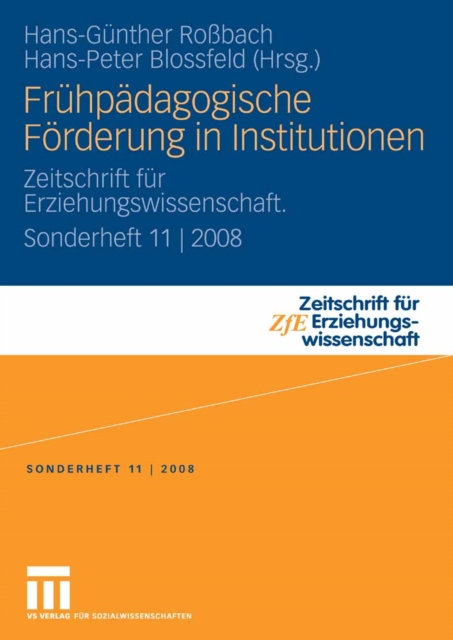 Hans-Günther Roßbach
Hans-Peter Blossfeld (Hrsg.)

Frühpädagogische Förderung in Institutionen

Zeitschrift für Erziehungswissenschaft.

Sonderheft 11 | 2008

ZfE Zeitschrift für Erziehungswissenschaft

SONDERHEFT 11 | 2008

VS VERLAG FÜR SOZIALWISSENSCHAFTEN